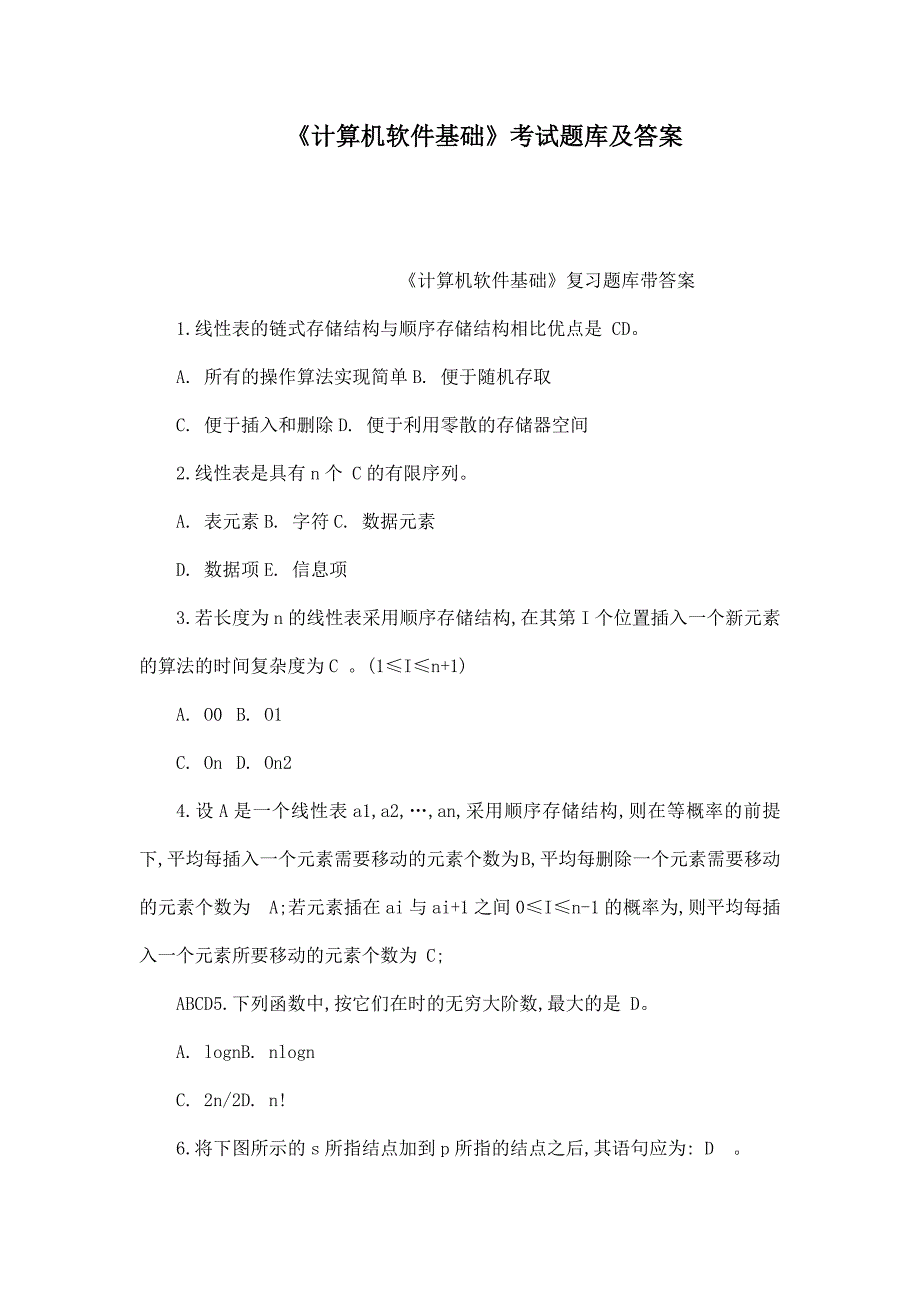 《计算机软件基础》考试题库及答案

《计算机软件基础》复习题库带答案

1.线性表的链式存储结构与顺序存储结构相比优点是 CD。

A. 所有的操作算法实现简单 B. 便于随机存取

C. 便于插入和删除 D. 便于利用零散的存储器空间

2.线性表是具有 n 个 C 的有限序列。

A. 表元素 B. 字符 C. 数据元素

D. 数据项 E. 信息项

3.若长度为 n 的线性表采用顺序存储结构,在其第 I 个位置插入一个新元素的算法的时间复杂度为 C 。(1≤I≤n+1)

A. O0 B. O1

C. On D. On2

4.设 A 是一个线性表 a1,a2,…,an,采用顺序存储结构,则在等概率的前提下,平均每插入一个元素需要移动的元素个数为B,平均每删除一个元素需要移动的元素个数为 A;若元素插在 ai 与 ai+1 之间 0≤I≤n-1 的概率为,则平均每插入一个元素所要移动的元素个数为 C;

ABCD5.下列函数中,按它们在时的无穷大阶数,最大的是 D。

A. lognB. nlogn

C. 2n/2D. n!

6.将下图所示的 s 所指结点加到 p 所指的结点之后,其语句应为: D 。